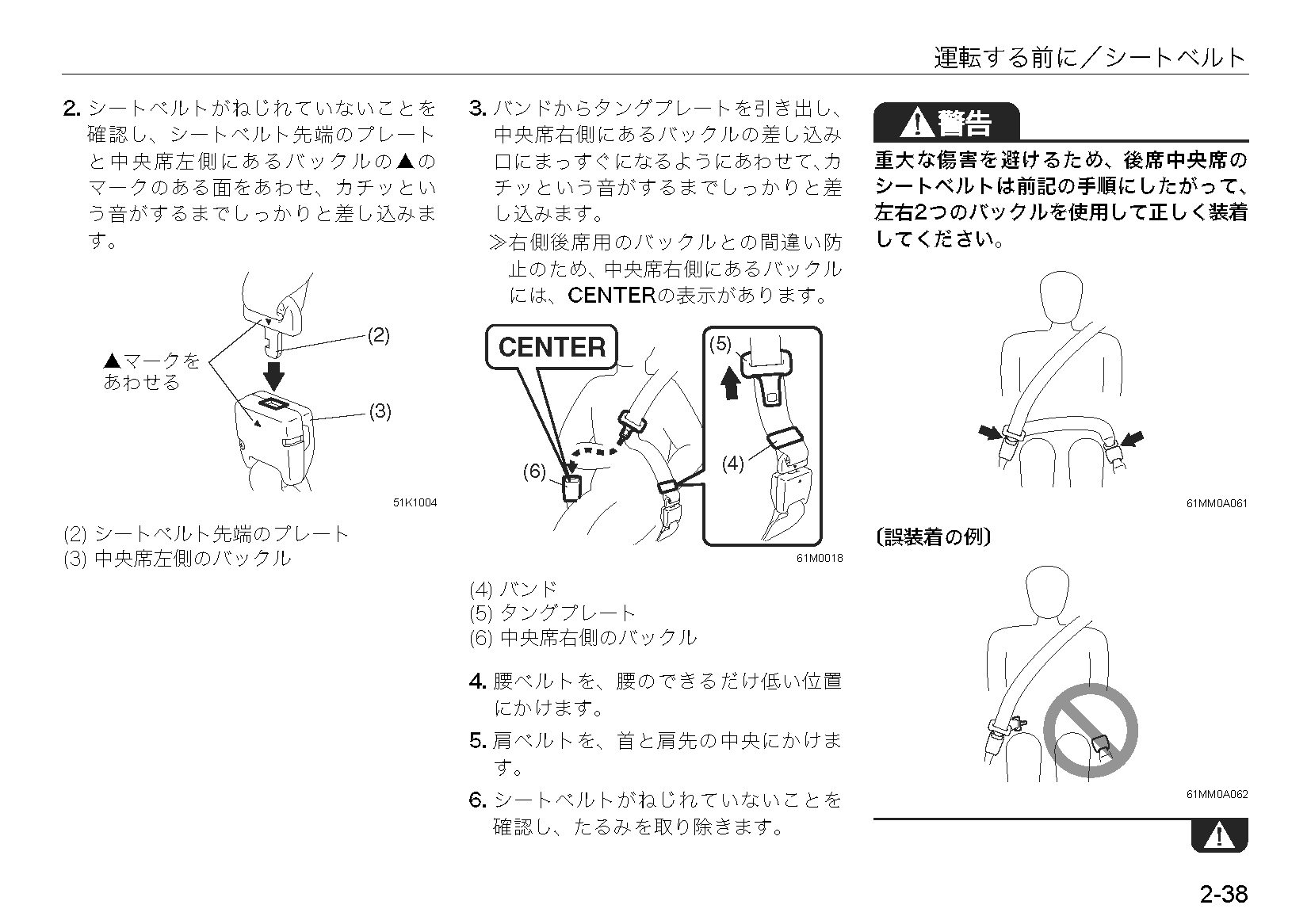 運転する前に／シートベルト

2. シートベルトがねじれていないことを確認し、シートベルト先端のプレートと中央席左側にあるバックルの▲のマークのある面をあわせ、カチッという音がするまでしっかりと差し込みます。

▲マークをあわせる

(2)

(3)

51K1004

(2) シートベルト先端のプレート
(3) 中央席左側のバックル

3. バンドからタングプレートを引き出し、中央席右側にあるバックルの差し込み口にまっすぐになるようにあわせて、カチッという音がするまでしっかりと差し込みます。
≫右側後席用のバックルとの間違い防止のため、中央席右側にあるバックルには、CENTERの表示があります。

CENTER

(5)

(4)

(6)

61M0018

(4) バンド
(5) タングプレート
(6) 中央席右側のバックル

4. 腰ベルトを、腰のできるだけ低い位置にかけます。

5. 肩ベルトを、首と肩先の中央にかけます。

6. シートベルトがねじれていないことを確認し、たるみを取り除きます。

警告

重大な傷害を避けるため、後席中央席のシートベルトは前記の手順にしたがって、左右2つのバックルを使用して正しく装着してください。

61MM0A061

〔誤装着の例〕

61MM0A062

2-38